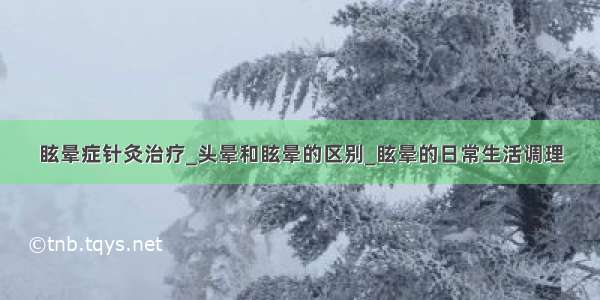 眩晕症针灸治疗_头晕和眩晕的区别_眩晕的日常生活调理

©tnb.tqys.net